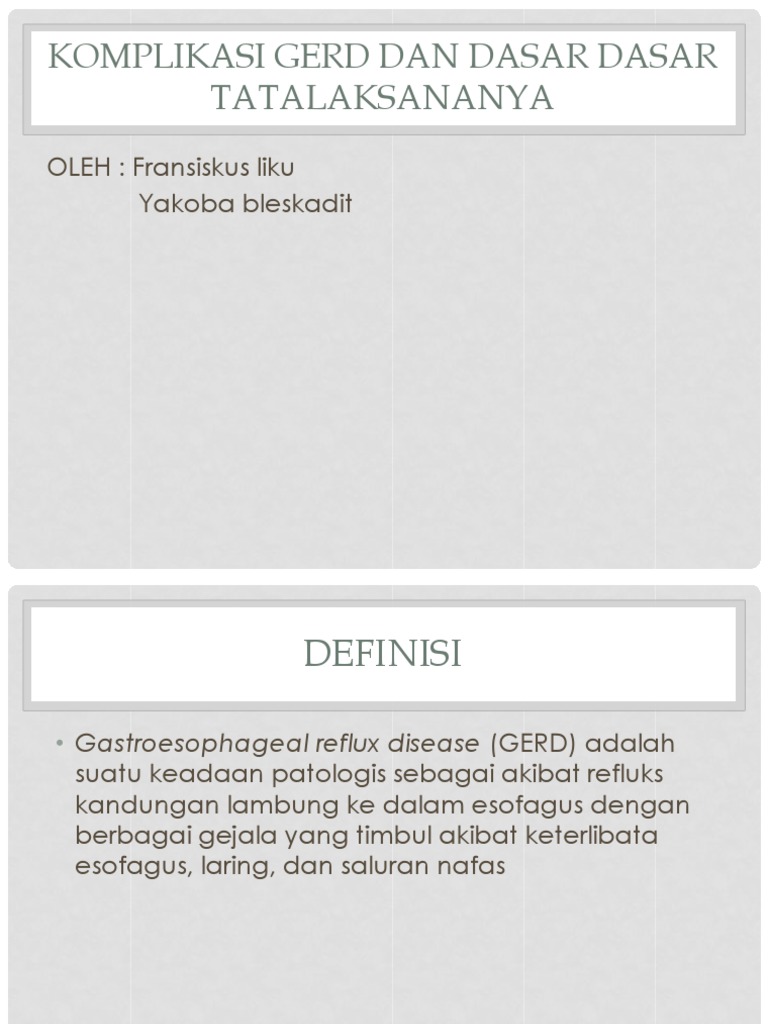 KOMPLIKASI GERD DAN DASAR DASAR TATALAKSANANYA

OLEH : Fransiskus liku
Yakoba bleskadit

DEFINISI

• Gastroesophageal reflux disease (GERD) adalah suatu keadaan patologis sebagai akibat refluks kandungan lambung ke dalam esofagus dengan berbagai gejala yang timbul akibat keterlibata esofagus, laring, dan saluran nafas